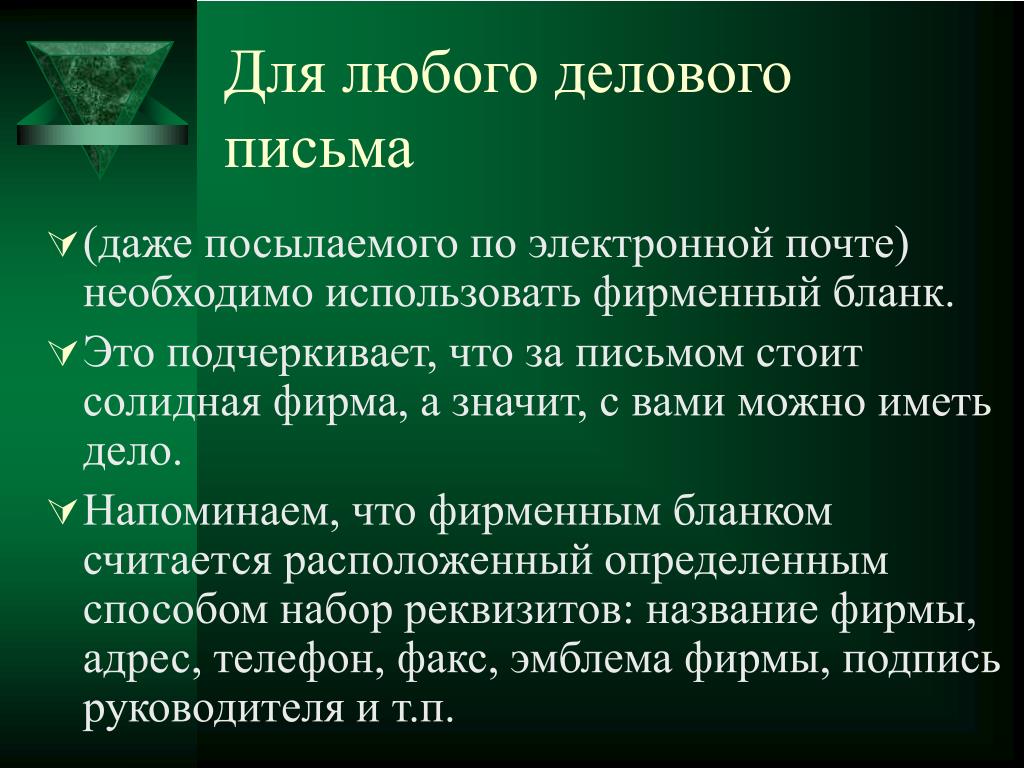 Для любого делового письма

(даже посылаемого по электронной почте) необходимо использовать фирменный бланк.

Это подчеркивает, что за письмом стоит солидная фирма, а значит, с вами можно иметь дело.

Напоминаем, что фирменным бланком считается расположенный определенным способом набор реквизитов: название фирмы, адрес, телефон, факс, эмблема фирмы, подпись руководителя и т.п.